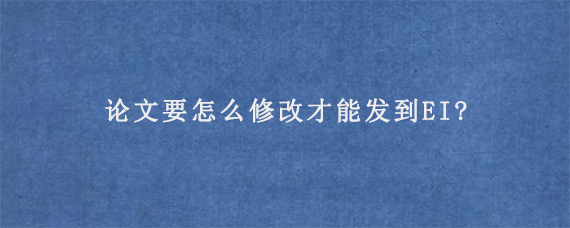 论文要怎么修改才能发到EI?